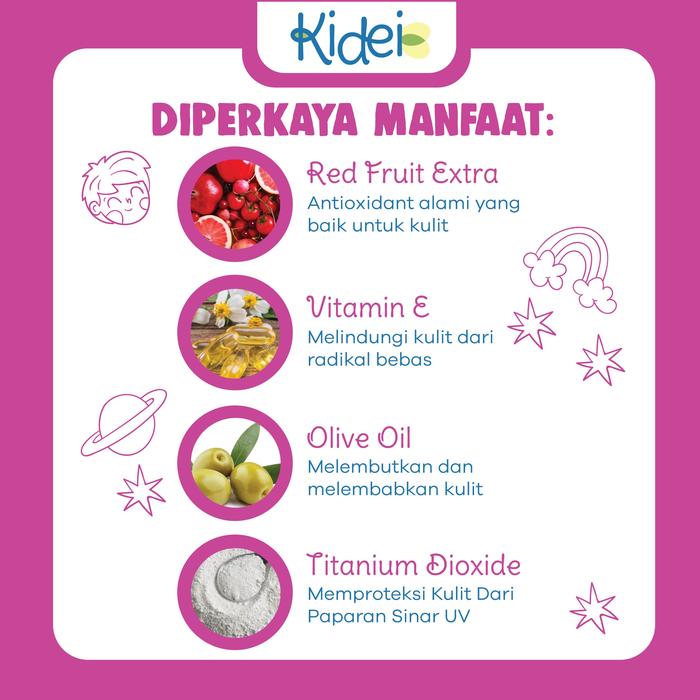 Kidei

DIPERKAYA MANFAAT:

Red Fruit Extra
Antioxidant alami yang baik untuk kulit

Vitamin E
Melindungi kulit dari radikal bebas

Olive Oil
Melembutkan dan melembabkan kulit

Titanium Dioxide
Memproteksi Kulit Dari Paparan Sinar UV